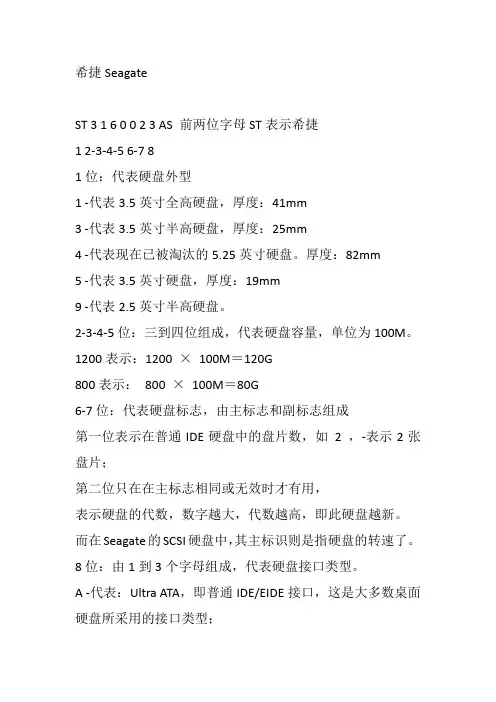 希捷 Seagate

ST 3 1 6 0 0 2 3 AS 前两位字母 ST 表示希捷

1 2-3-4-5 6-7 8

1 位：代表硬盘外型

1 -代表 3.5 英寸全高硬盘，厚度：41mm

3 -代表 3.5 英寸半高硬盘，厚度：25mm

4 -代表现在已被淘汰的 5.25 英寸硬盘。厚度：82mm

5 -代表 3.5 英寸硬盘，厚度：19mm

9 -代表 2.5 英寸半高硬盘。

2-3-4-5 位：三到四位组成，代表硬盘容量，单位为 100M。

1200 表示：1200 × 100M＝120G

800 表示： 800 × 100M＝80G

6-7 位：代表硬盘标志，由主标志和副标志组成

第一位表示在普通 IDE 硬盘中的盘片数，如 2 ，-表示 2 张盘片；

第二位只在在主标志相同或无效时才有用，

表示硬盘的代数，数字越大，代数越高，即此硬盘越新。

而在 Seagate 的 SCSI 硬盘中，其主标识则是指硬盘的转速了。

8 位：由 1 到 3 个字母组成，代表硬盘接口类型。

A -代表：Ultra ATA，即普通 IDE/EIDE 接口，这是大多数桌面硬盘所采用的接口类型；